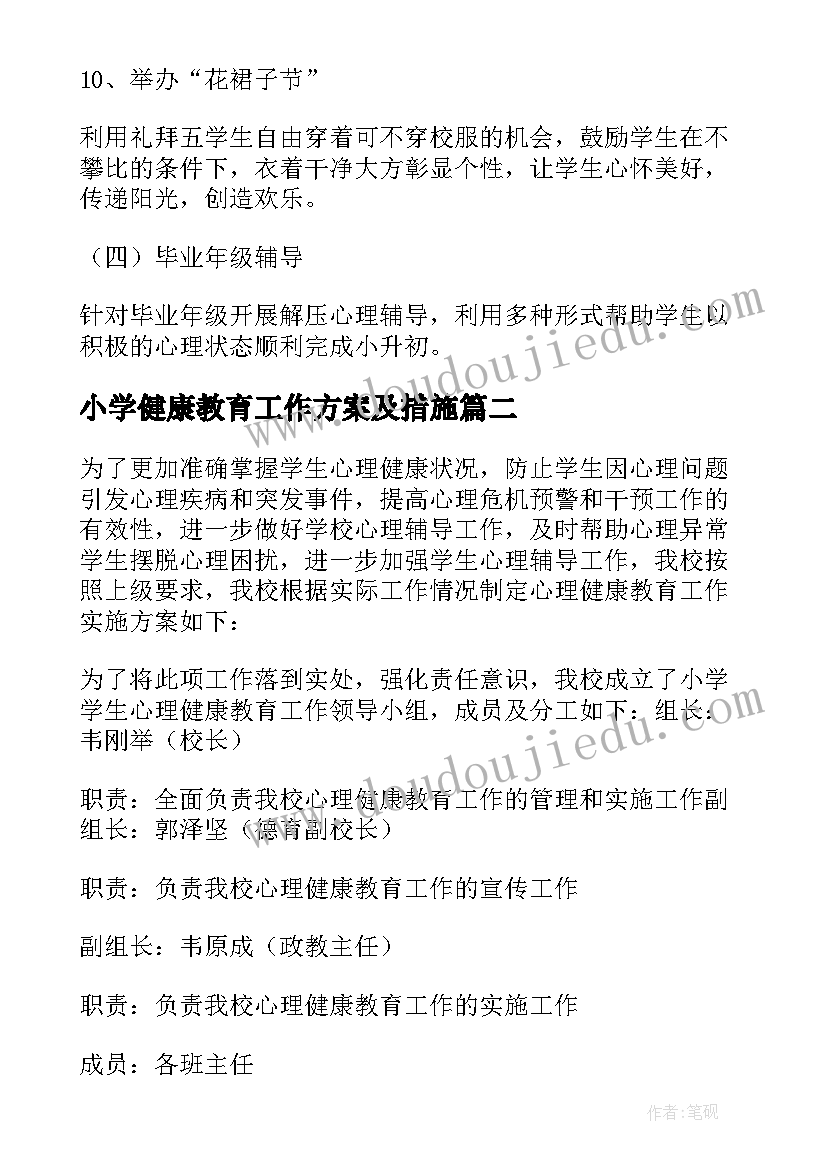 10、举办“花裙子节”

利用礼拜五学生自由穿着可不穿校服的机会，鼓励学生在不攀比的条件下，衣着干净大方彰显个性，让学生心怀美好，传递阳光，创造欢乐。

（四）毕业年级辅导

针对毕业年级开展解压心理辅导，利用多种形式帮助学生以积极的心理状态顺利完成小升初。

小学健康教育工作方案及措施篇二

为了更加准确掌握学生心理健康状况，防止学生因心理问题引发心理疾病和突发事件，提高心理危机预警和干预工作的有效性，进一步做好学校心理辅导工作，及时帮助心理异常学生摆脱心理困扰，进一步加强学生心理辅导工作，我校按照上级要求，我校根据实际工作情况制定心理健康教育工作实施方案如下：

为了将此项工作落到实处，强化责任意识，我校成立了小学学生心理健康教育工作领导小组，成员及分工如下：组长：韦刚举（校长）

职责：全面负责我校心理健康教育工作的管理和实施工作副组长：郭泽坚（德育副校长）

职责：负责我校心理健康教育工作的宣传工作

副组长：韦原成（政教主任）

职责：负责我校心理健康教育工作的实施工作

成员：各班主任

www.doudoujiedu.com

www.doudoujiedu.com

作者:笔砚